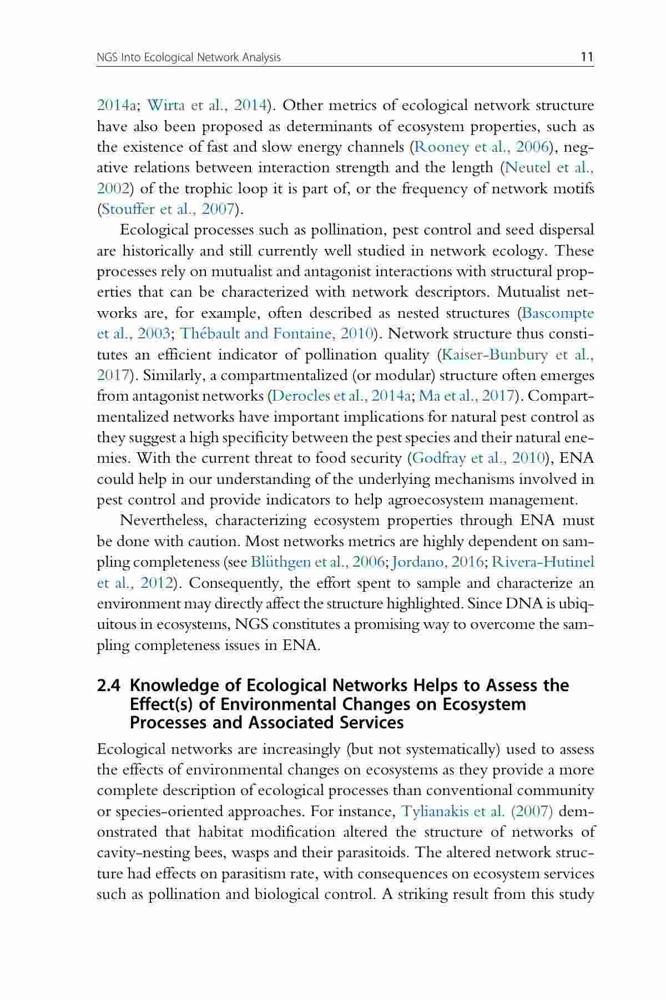 NGS Into Ecological Network Analysis 11

2014a; Wirta et al., 2014). Other metrics of ecological network structure have also been proposed as determinants of ecosystem properties, such as the existence of fast and slow energy channels (Rooney et al., 2006), negative relations between interaction strength and the length (Neutel et al., 2002) of the trophic loop it is part of, or the frequency of network motifs (Stouffer et al., 2007).

Ecological processes such as pollination, pest control and seed dispersal are historically and still currently well studied in network ecology. These processes rely on mutualist and antagonist interactions with structural properties that can be characterized with network descriptors. Mutualist networks are, for example, often described as nested structures (Bascompte et al., 2003; Thébault and Fontaine, 2010). Network structure thus constitutes an efficient indicator of pollination quality (Kaiser-Bunbury et al., 2017). Similarly, a compartmentalized (or modular) structure often emerges from antagonist networks (Derocles et al., 2014a; Ma et al., 2017). Compartmentalized networks have important implications for natural pest control as they suggest a high specificity between the pest species and their natural enemies. With the current threat to food security (Godfray et al., 2010), ENA could help in our understanding of the underlying mechanisms involved in pest control and provide indicators to help agroecosystem management.

Nevertheless, characterizing ecosystem properties through ENA must be done with caution. Most networks metrics are highly dependent on sampling completeness (see Blüthgen et al., 2006; Jordano, 2016; Rivera-Hutinel et al., 2012). Consequently, the effort spent to sample and characterize an environment may directly affect the structure highlighted. Since DNA is ubiquitous in ecosystems, NGS constitutes a promising way to overcome the sampling completeness issues in ENA.

2.4 Knowledge of Ecological Networks Helps to Assess the Effect(s) of Environmental Changes on Ecosystem Processes and Associated Services

Ecological networks are increasingly (but not systematically) used to assess the effects of environmental changes on ecosystems as they provide a more complete description of ecological processes than conventional community or species-oriented approaches. For instance, Tylianakis et al. (2007) demonstrated that habitat modification altered the structure of networks of cavity-nesting bees, wasps and their parasitoids. The altered network structure had effects on parasitism rate, with consequences on ecosystem services such as pollination and biological control. A striking result from this study